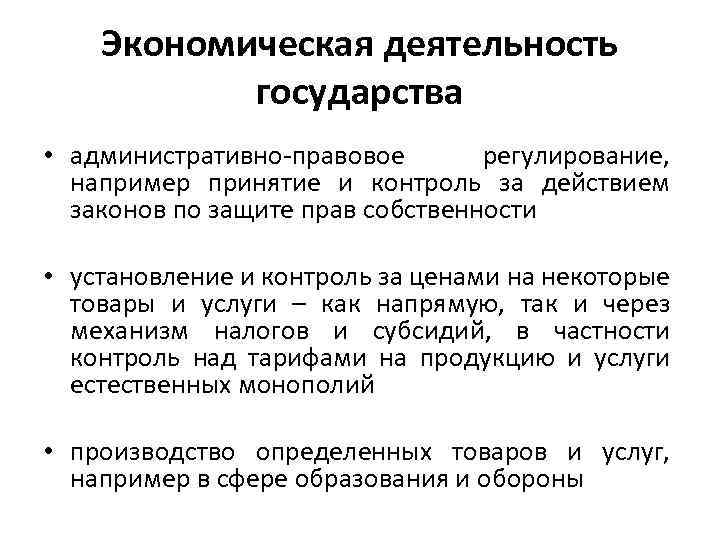 Экономическая деятельность государства

• административно-правовое регулирование, например принятие и контроль за действием законов по защите прав собственности

• установление и контроль за ценами на некоторые товары и услуги – как напрямую, так и через механизм налогов и субсидий, в частности контроль над тарифами на продукцию и услуги естественных монополий

• производство определенных товаров и услуг, например в сфере образования и обороны